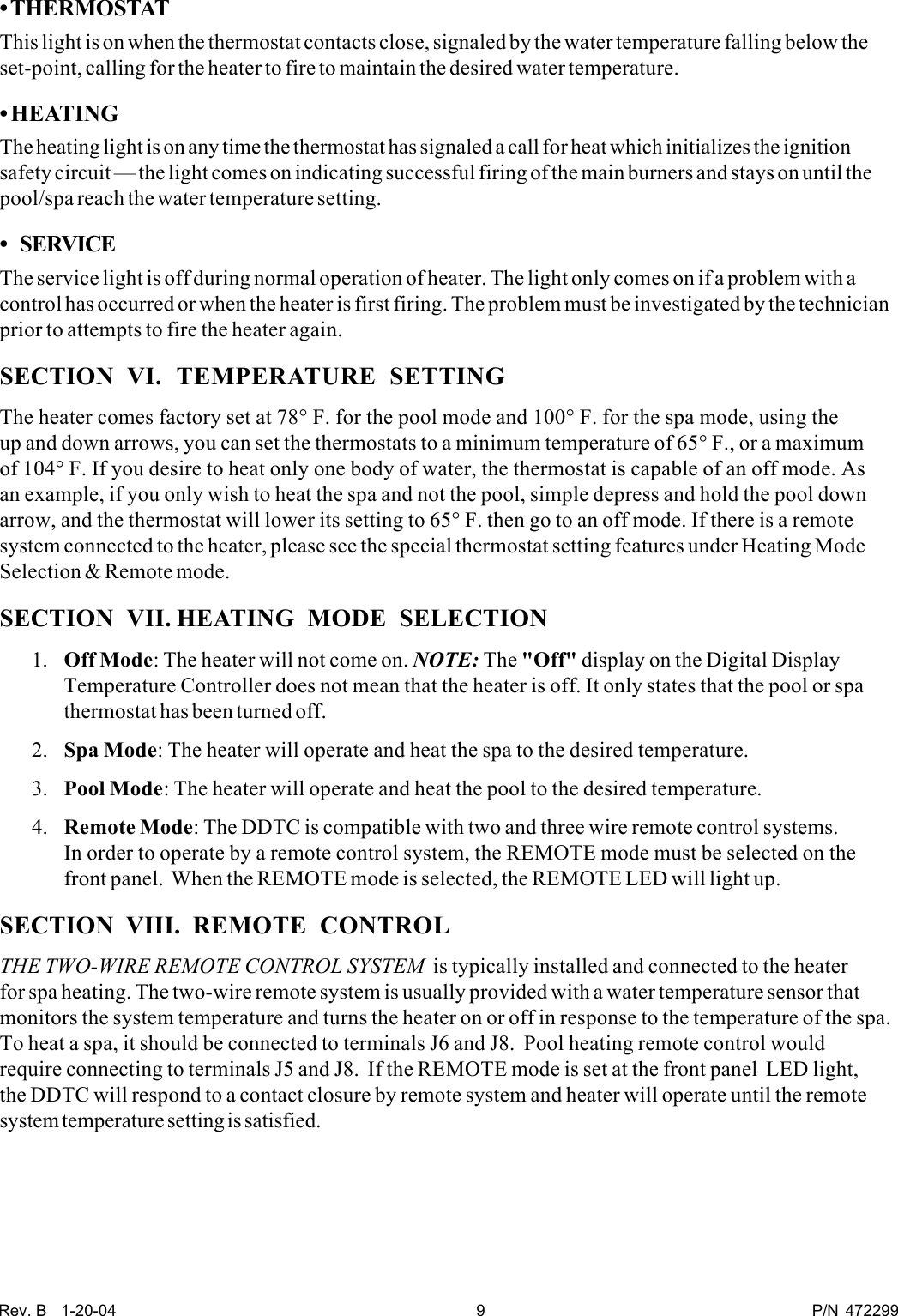 • THERMOSTAT

This light is on when the thermostat contacts close, signaled by the water temperature falling below the set-point, calling for the heater to fire to maintain the desired water temperature.

• HEATING

The heating light is on any time the thermostat has signaled a call for heat which initializes the ignition safety circuit — the light comes on indicating successful firing of the main burners and stays on until the pool/spa reach the water temperature setting.

• SERVICE

The service light is off during normal operation of heater. The light only comes on if a problem with a control has occurred or when the heater is first firing. The problem must be investigated by the technician prior to attempts to fire the heater again.

SECTION VI. TEMPERATURE SETTING

The heater comes factory set at 78° F. for the pool mode and 100° F. for the spa mode, using the up and down arrows, you can set the thermostats to a minimum temperature of 65° F., or a maximum of 104° F. If you desire to heat only one body of water, the thermostat is capable of an off mode. As an example, if you only wish to heat the spa and not the pool, simple depress and hold the pool down arrow, and the thermostat will lower its setting to 65° F. then go to an off mode. If there is a remote system connected to the heater, please see the special thermostat setting features under Heating Mode Selection & Remote mode.

SECTION VII. HEATING MODE SELECTION

1. Off Mode: The heater will not come on. NOTE: The "Off" display on the Digital Display Temperature Controller does not mean that the heater is off. It only states that the pool or spa thermostat has been turned off.

2. Spa Mode: The heater will operate and heat the spa to the desired temperature.

3. Pool Mode: The heater will operate and heat the pool to the desired temperature.

4. Remote Mode: The DDTC is compatible with two and three wire remote control systems. In order to operate by a remote control system, the REMOTE mode must be selected on the front panel. When the REMOTE mode is selected, the REMOTE LED will light up.

SECTION VIII. REMOTE CONTROL

THE TWO-WIRE REMOTE CONTROL SYSTEM is typically installed and connected to the heater for spa heating. The two-wire remote system is usually provided with a water temperature sensor that monitors the system temperature and turns the heater on or off in response to the temperature of the spa. To heat a spa, it should be connected to terminals J6 and J8. Pool heating remote control would require connecting to terminals J5 and J8. If the REMOTE mode is set at the front panel LED light, the DDTC will respond to a contact closure by remote system and heater will operate until the remote system temperature setting is satisfied.

Rev. B 1-20-04 9 P/N 472299